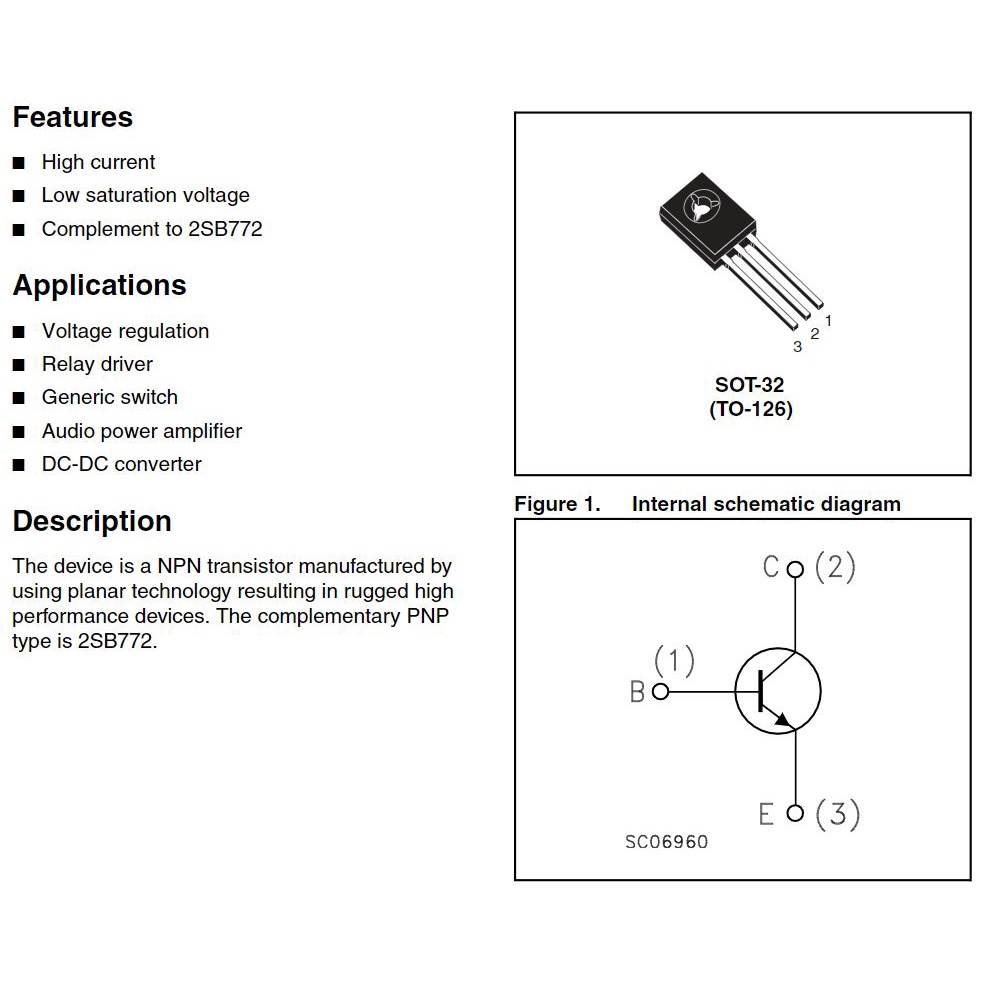 Features

■ High current
■ Low saturation voltage
■ Complement to 2SB772

Applications

■ Voltage regulation
■ Relay driver
■ Generic switch
■ Audio power amplifier
■ DC-DC converter

Description

The device is a NPN transistor manufactured by using planar technology resulting in rugged high performance devices. The complementary PNP type is 2SB772.

1
2
3

SOT-32
(TO-126)

Figure 1. Internal schematic diagram

C (2)
(1)
B
E (3)
SC06960